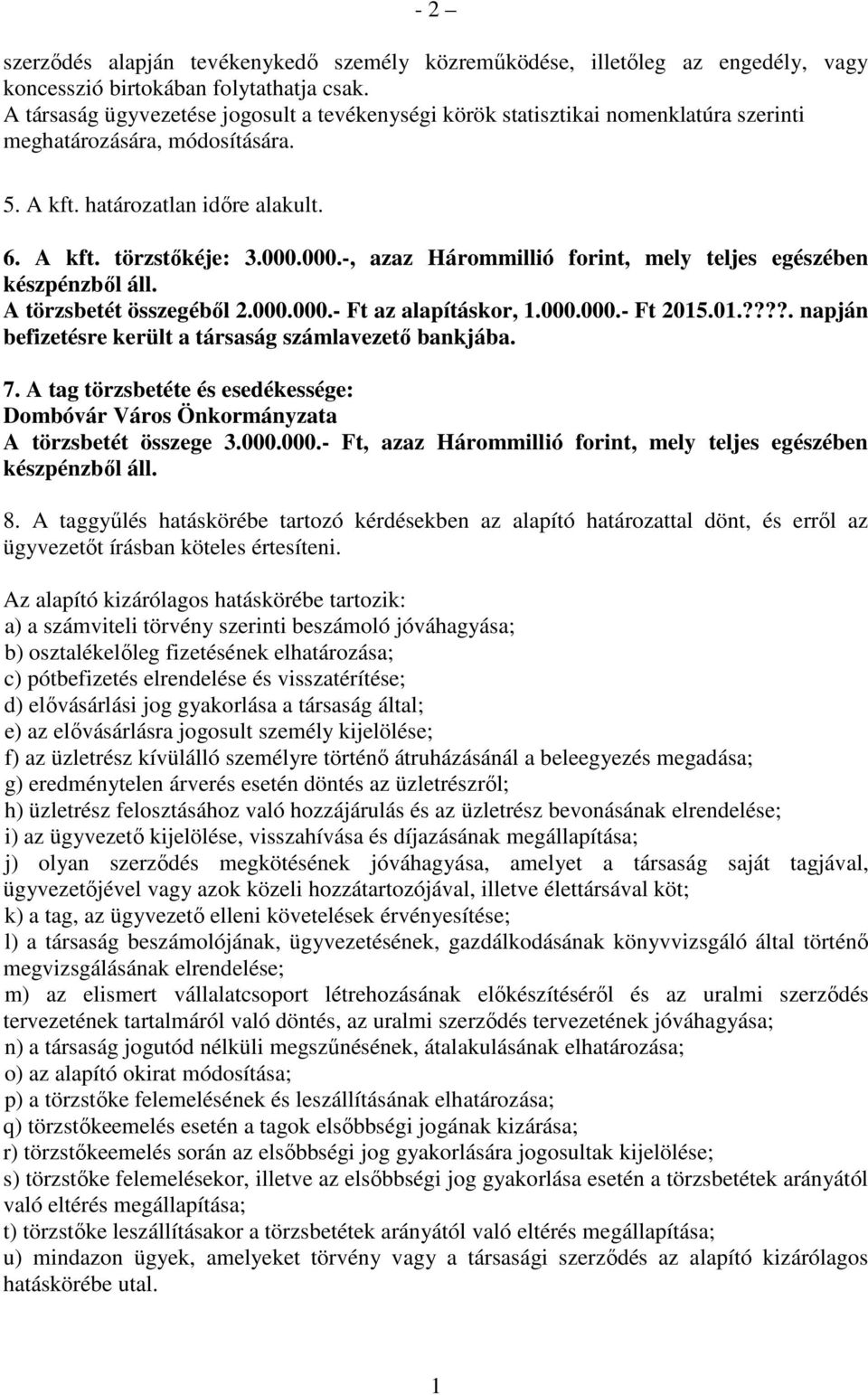 - 2 –

szerződés alapján tevékenykedő személy közreműködése, illetőleg az engedély, vagy koncesszió birtokában folytathatja csak.
A társaság ügyvezetése jogosult a tevékenységi körök statisztikai nomenklatúra szerinti meghatározására, módosítására.

5. A kft. határozatlan időre alakult.

6. A kft. törzstőkéje: 3.000.000.-, azaz Hárommillió forint, mely teljes egészében készpénzből áll.
A törzsbetét összegéből 2.000.000.- Ft az alapításkor, 1.000.000.- Ft 2015.01.????. napján befizetésre került a társaság számlavezető bankjába.

7. A tag törzsbetéte és esedékessége:
Dombóvár Város Önkormányzata
A törzsbetét összege 3.000.000.- Ft, azaz Hárommillió forint, mely teljes egészében készpénzből áll.

8. A taggyűlés hatáskörébe tartozó kérdésekben az alapító határozattal dönt, és erről az ügyvezetőt írásban köteles értesíteni.

Az alapító kizárólagos hatáskörébe tartozik:
a) a számviteli törvény szerinti beszámoló jóváhagyása;
b) osztalékelőleg fizetésének elhatározása;
c) pótbefizetés elrendelése és visszatérítése;
d) elővásárlási jog gyakorlása a társaság által;
e) az elővásárlásra jogosult személy kijelölése;
f) az üzletrész kívülálló személyre történő átruházásánál a beleegyezés megadása;
g) eredménytelen árverés esetén döntés az üzletrészről;
h) üzletrész felosztásához való hozzájárulás és az üzletrész bevonásának elrendelése;
i) az ügyvezető kijelölése, visszahívása és díjazásának megállapítása;
j) olyan szerződés megkötésének jóváhagyása, amelyet a társaság saját tagjával, ügyvezetőjével vagy azok közeli hozzátartozójával, illetve élettársával köt;
k) a tag, az ügyvezető elleni követelések érvényesítése;
l) a társaság beszámolójának, ügyvezetésének, gazdálkodásának könyvvizsgáló által történő megvizsgálásának elrendelése;
m) az elismert vállalatcsoport létrehozásának előkészítéséről és az uralmi szerződés tervezetének tartalmáról való döntés, az uralmi szerződés tervezetének jóváhagyása;
n) a társaság jogutód nélküli megszűnésének, átalakulásának elhatározása;
o) az alapító okirat módosítása;
p) a törzstőke felemelésének és leszállításának elhatározása;
q) törzstőkeemelés esetén a tagok elsőbbségi jogának kizárása;
r) törzstőkeemelés során az elsőbbségi jog gyakorlására jogosultak kijelölése;
s) törzstőke felemelésekor, illetve az elsőbbségi jog gyakorlása esetén a törzsbetétek arányától való eltérés megállapítása;
t) törzstőke leszállításakor a törzsbetétek arányától való eltérés megállapítása;
u) mindazon ügyek, amelyeket törvény vagy a társasági szerződés az alapító kizárólagos hatáskörébe utal.

1